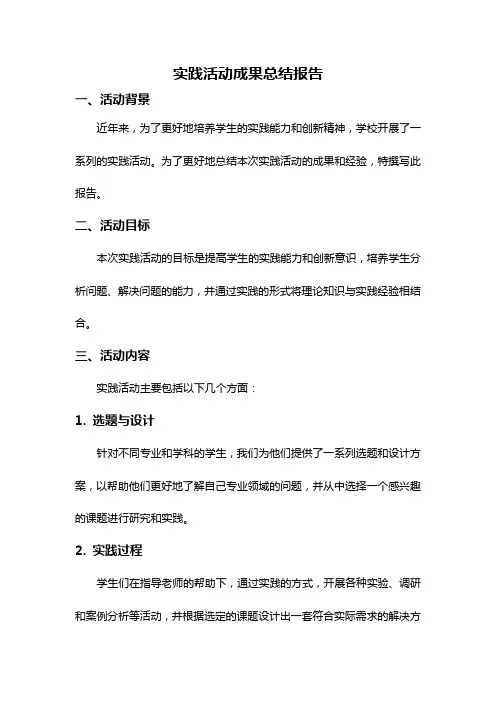 实践活动成果总结报告

一、活动背景

近年来，为了更好地培养学生的实践能力和创新精神，学校开展了一系列的实践活动。为了更好地总结本次实践活动的成果和经验，特撰写此报告。

二、活动目标

本次实践活动的目标是提高学生的实践能力和创新意识，培养学生分析问题、解决问题的能力，并通过实践的形式将理论知识与实践经验相结合。

三、活动内容

实践活动主要包括以下几个方面：

1. 选题与设计

针对不同专业和学科的学生，我们为他们提供了一系列选题和设计方案，以帮助他们更好地了解自己专业领域的问题，并从中选择一个感兴趣的课题进行研究和实践。

2. 实践过程

学生们在指导老师的帮助下，通过实践的方式，开展各种实验、调研和案例分析等活动，并根据选定的课题设计出一套符合实际需求的解决方